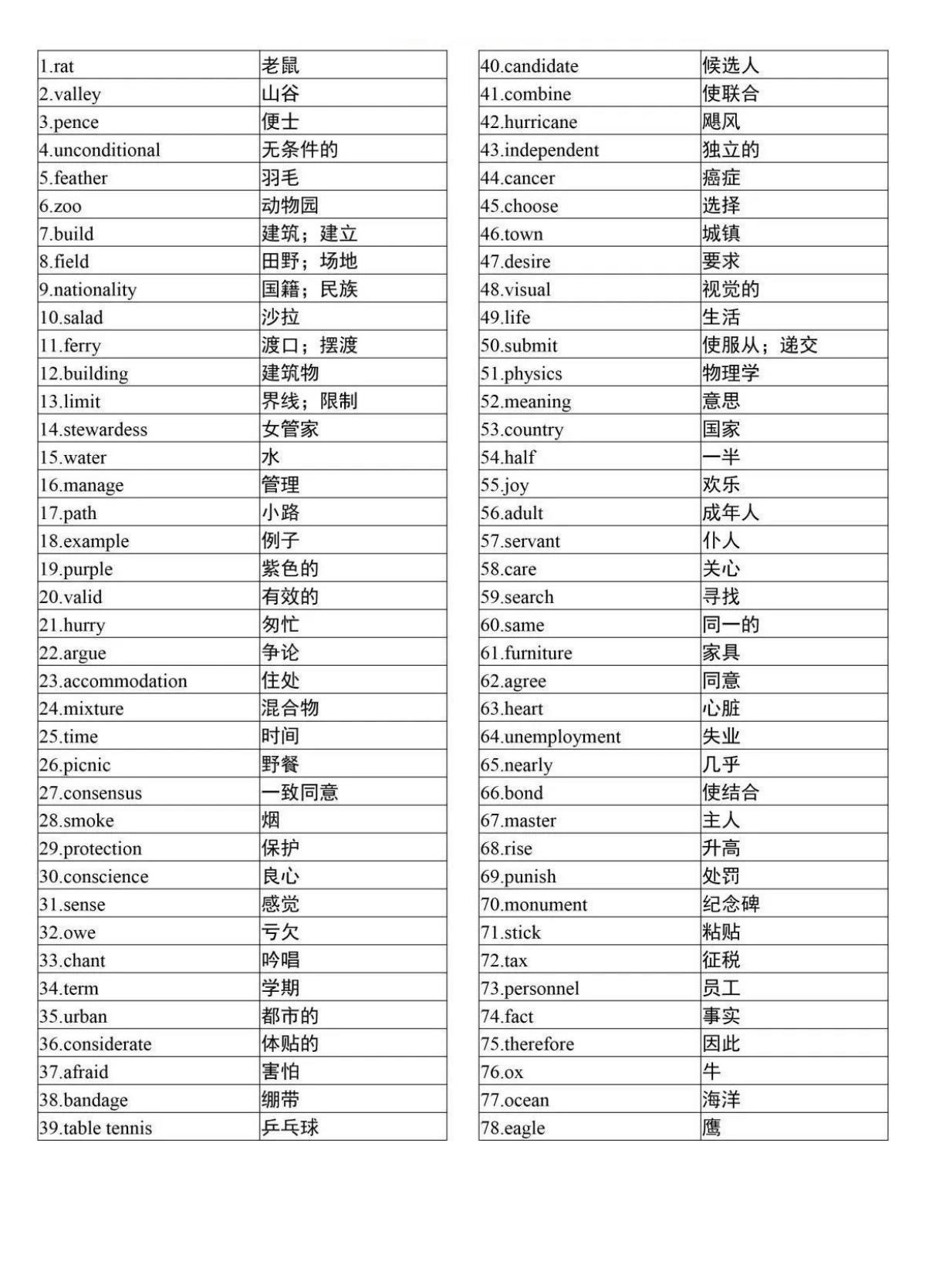 | 1.rat | 老鼠 |
|---|---|
| 2.valley | 山谷 |
| 3.pence | 便士 |
| 4.unconditional | 无条件的 |
| 5.feather | 羽毛 |
| 6.zoo | 动物园 |
| 7.build | 建筑；建立 |
| 8.field | 田野；场地 |
| 9.nationality | 国籍；民族 |
| 10.salad | 沙拉 |
| 11.ferry | 渡口；摆渡 |
| 12.building | 建筑物 |
| 13.limit | 界线；限制 |
| 14.stewardess | 女管家 |
| 15.water | 水 |
| 16.manage | 管理 |
| 17.path | 小路 |
| 18.example | 例子 |
| 19.purple | 紫色的 |
| 20.valid | 有效的 |
| 21.hurry | 匆忙 |
| 22.argue | 争论 |
| 23.accommodation | 住处 |
| 24.mixture | 混合物 |
| 25.time | 时间 |
| 26.picnic | 野餐 |
| 27.consensus | 一致同意 |
| 28.smoke | 烟 |
| 29.protection | 保护 |
| 30.conscience | 良心 |
| 31.sense | 感觉 |
| 32.owe | 亏欠 |
| 33.chant | 吟唱 |
| 34.term | 学期 |
| 35.urban | 都市的 |
| 36.considerate | 体贴的 |
| 37.afraid | 害怕 |
| 38.bandage | 绷带 |
| 39.table tennis | 乒乓球 |

| 40.candidate | 候选人 |
|---|---|
| 41.combine | 使联合 |
| 42.hurricane | 飓风 |
| 43.independent | 独立的 |
| 44.cancer | 癌症 |
| 45.choose | 选择 |
| 46.town | 城镇 |
| 47.desire | 要求 |
| 48.visual | 视觉的 |
| 49.life | 生活 |
| 50.submit | 使服从；递交 |
| 51.physics | 物理学 |
| 52.meaning | 意思 |
| 53.country | 国家 |
| 54.half | 一半 |
| 55.joy | 欢乐 |
| 56.adult | 成年人 |
| 57.servant | 仆人 |
| 58.care | 关心 |
| 59.search | 寻找 |
| 60.same | 同一的 |
| 61.furniture | 家具 |
| 62.agree | 同意 |
| 63.heart | 心脏 |
| 64.unemployment | 失业 |
| 65.nearly | 几乎 |
| 66.bond | 使结合 |
| 67.master | 主人 |
| 68.rise | 升高 |
| 69.punish | 处罚 |
| 70.monument | 纪念碑 |
| 71.stick | 粘贴 |
| 72.tax | 征税 |
| 73.personnel | 员工 |
| 74.fact | 事实 |
| 75.therefore | 因此 |
| 76.ox | 牛 |
| 77.ocean | 海洋 |
| 78.eagle | 鹰 |